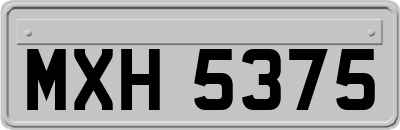 MXH 5375